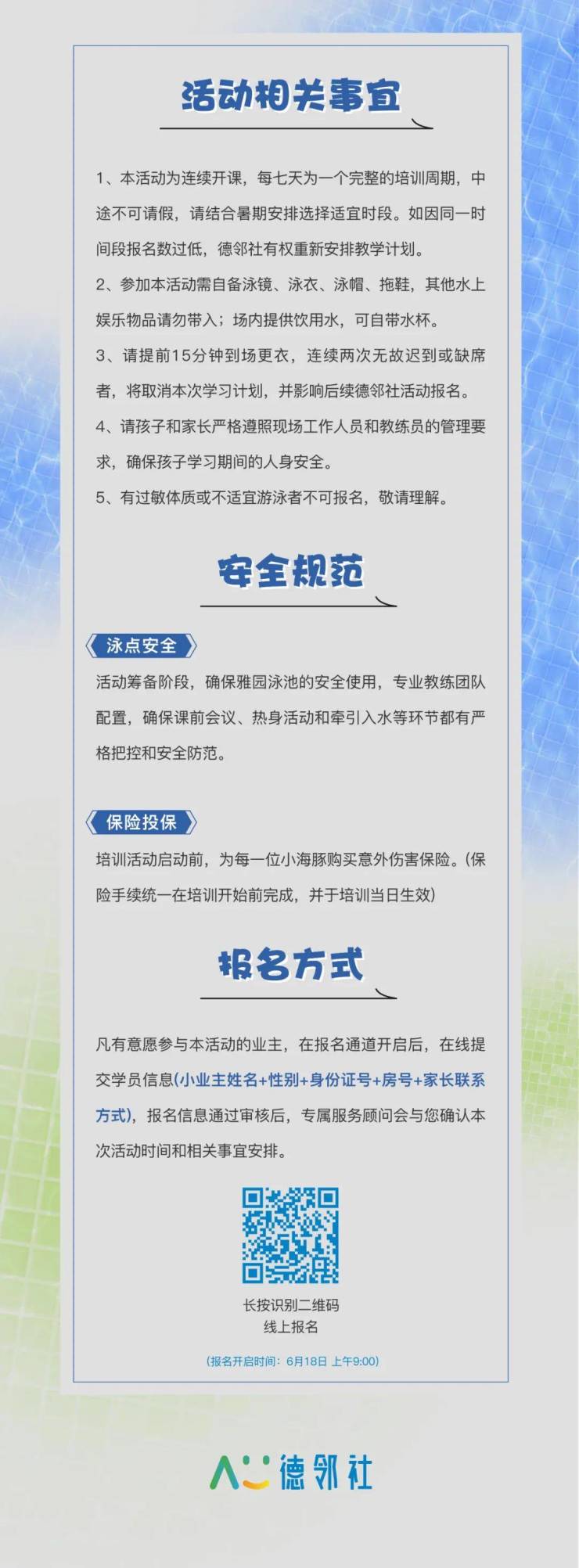 活动相关事宜

1、本活动为连续开课，每七天为一个完整的培训周期，中途不可请假，请结合暑期安排选择适宜时段。如因同一时间段报名数过低，德邻社有权重新安排教学计划。

2、参加本活动需自备泳镜、泳衣、泳帽、拖鞋，其他水上娱乐物品请勿带入；场内提供饮用水，可自带水杯。

3、请提前15分钟到场更衣，连续两次无故迟到或缺席者，将取消本次学习计划，并影响后续德邻社活动报名。

4、请孩子和家长严格遵照现场工作人员和教练员的管理要求，确保孩子学习期间的人身安全。

5、有过敏体质或不适宜游泳者不可报名，敬请理解。

安全规范

泳点安全

活动筹备阶段，确保雅园泳池的安全使用，专业教练团队配置，确保课前会议、热身活动和牵引入水等环节都有严格把控和安全防范。

保险投保

培训活动启动前，为每一位小海豚购买意外伤害保险。(保险手续统一在培训开始前完成，并于培训当日生效)

报名方式

凡有意愿参与本活动的业主，在报名通道开启后，在线提交学员信息(小业主姓名+性别+身份证号+房号+家长联系方式)，报名信息通过审核后，专属服务顾问会与您确认本次活动时间和相关事宜安排。

长按识别二维码
线上报名

(报名开启时间：6月18日 上午9:00)

德邻社